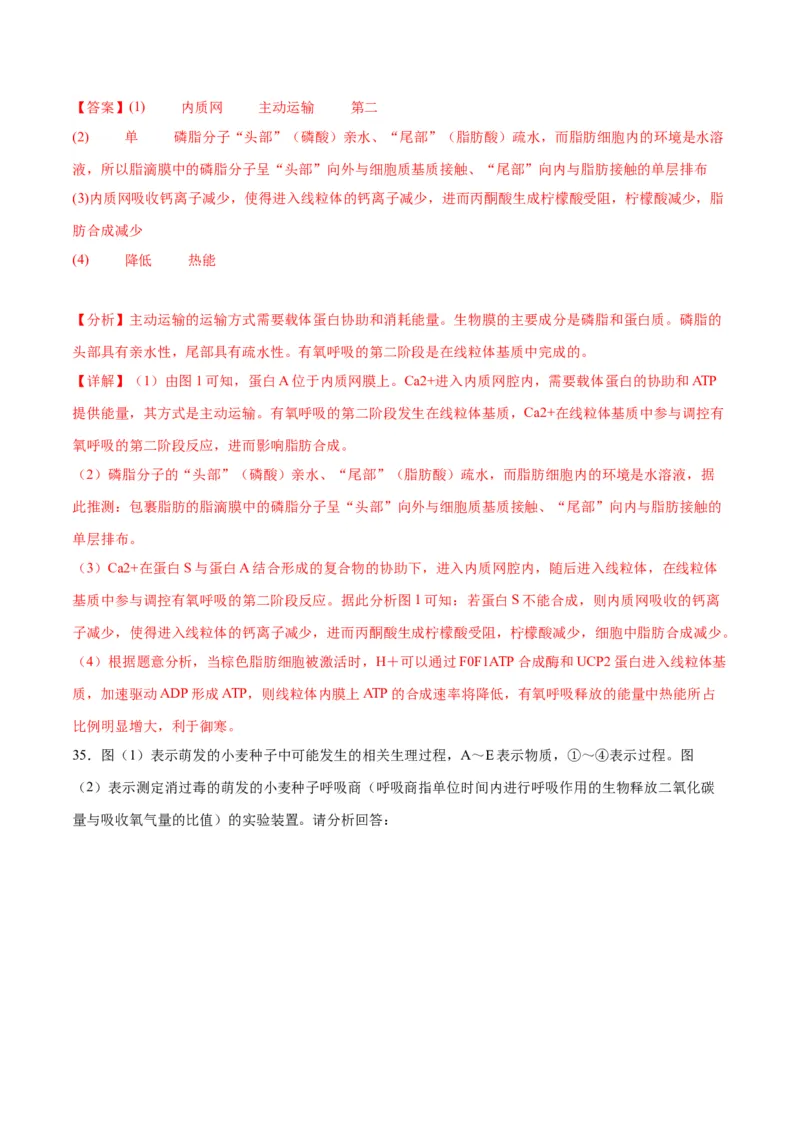 【答案】(1)　　内质网　　主动运输　　第二

(2)　　单　　磷脂分子“头部”（磷酸）亲水、“尾部”（脂肪酸）疏水，而脂肪细胞内的环境是水溶液，所以脂滴膜中的磷脂分子呈“头部”向外与细胞质基质接触、“尾部”向内与脂肪接触的单层排布

(3)内质网吸收钙离子减少，使得进入线粒体的钙离子减少，进而丙酮酸生成柠檬酸受阻，柠檬酸减少，脂肪合成减少

(4)　　降低　　热能

【分析】主动运输的运输方式需要载体蛋白协助和消耗能量。生物膜的主要成分是磷脂和蛋白质。磷脂的头部具有亲水性，尾部具有疏水性。有氧呼吸的第二阶段是在线粒体基质中完成的。

【详解】（1）由图 1 可知，蛋白 A 位于内质网膜上。Ca2+进入内质网腔内，需要载体蛋白的协助和 ATP 提供能量，其方式是主动运输。有氧呼吸的第二阶段发生在线粒体基质，Ca2+在线粒体基质中参与调控有氧呼吸的第二阶段反应，进而影响脂肪合成。

（2）磷脂分子的“头部”（磷酸）亲水、“尾部”（脂肪酸）疏水，而脂肪细胞内的环境是水溶液，据此推测：包裹脂肪的脂滴膜中的磷脂分子呈“头部”向外与细胞质基质接触、“尾部”向内与脂肪接触的单层排布。

（3）Ca2+在蛋白 S 与蛋白 A 结合形成的复合物的协助下，进入内质网腔内，随后进入线粒体，在线粒体基质中参与调控有氧呼吸的第二阶段反应。据此分析图 1 可知：若蛋白 S 不能合成，则内质网吸收的钙离子减少，使得进入线粒体的钙离子减少，进而丙酮酸生成柠檬酸受阻，柠檬酸减少，细胞中脂肪合成减少。

（4）根据题意分析，当棕色脂肪细胞被激活时，H＋可以通过 F0F1ATP 合成酶和 UCP2 蛋白进入线粒体基质，加速驱动 ADP 形成 ATP，则线粒体内膜上 ATP 的合成速率将降低，有氧呼吸释放的能量中热能所占比例明显增大，利于御寒。

35．图（1）表示萌发的小麦种子中可能发生的相关生理过程，A～E 表示物质，①～④表示过程。图（2）表示测定消过毒的萌发的小麦种子呼吸商（呼吸商指单位时间内进行呼吸作用的生物释放二氧化碳量与吸收氧气量的比值）的实验装置。请分析回答：